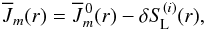 $\overline{J}_m(r) = \overline{J}_m^0(r) - \delta S_{\mathrm{L}}^{(i)}(r),$